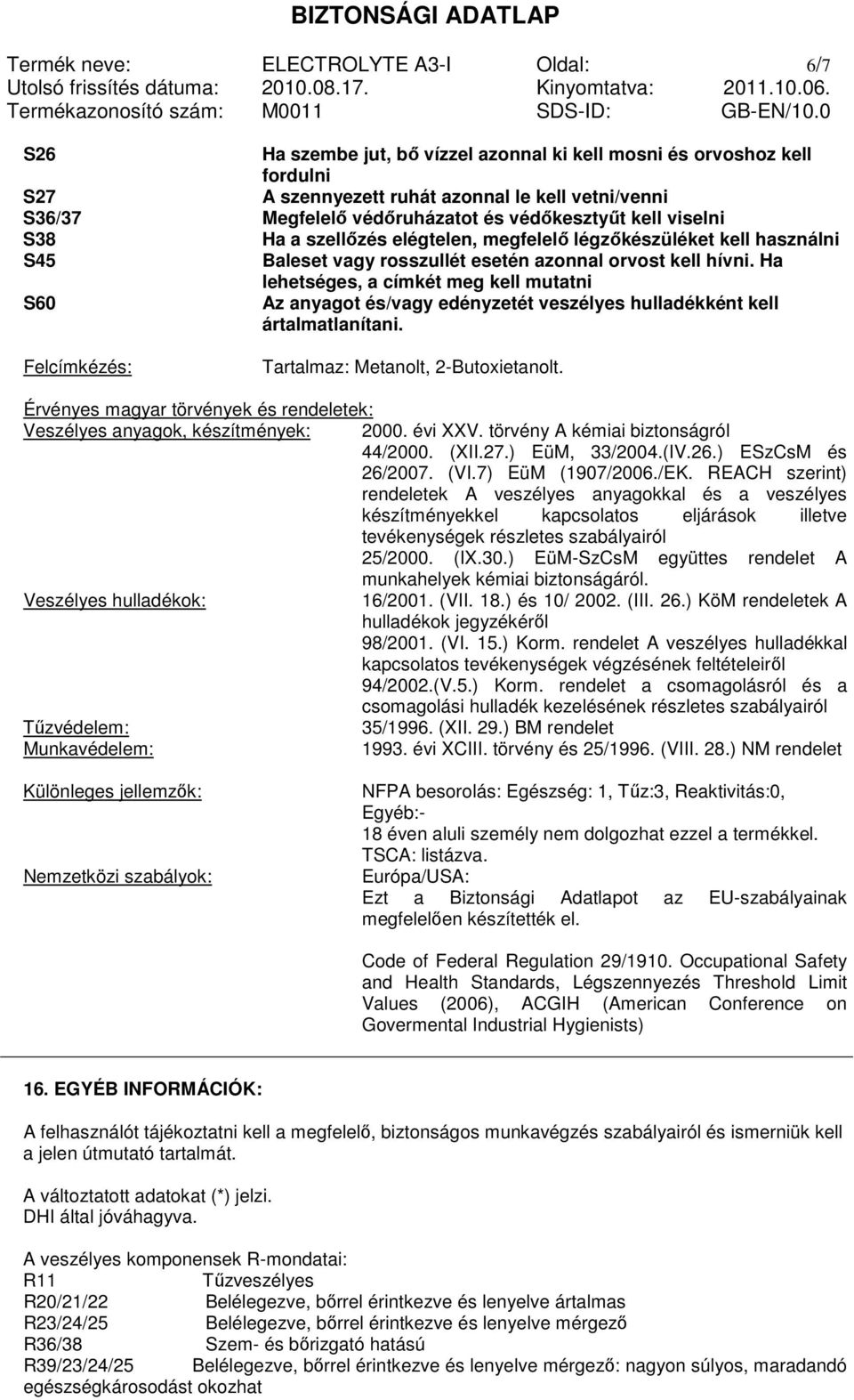 BIZTONSÁGI ADATLAP

Termék neve: ELECTROLYTE A3-I Oldal: 6/7
Utolsó frissítés dátuma: 2010.08.17. Kinyomtatva: 2011.10.06.
Termékazonosító szám: M0011 SDS-ID: GB-EN/10.0

S26 Ha szembe jut, bő vízzel azonnal ki kell mosni és orvoshoz kell fordulni
S27 A szennyezett ruhát azonnal le kell vetni/venni
S36/37 Megfelelő védőruházatot és védőkesztyűt kell viselni
S38 Ha a szellőzés elégtelen, megfelelő légzőkészüléket kell használni
S45 Baleset vagy rosszullét esetén azonnal orvost kell hívni. Ha lehetséges, a címkét meg kell mutatni
S60 Az anyagot és/vagy edényzetét veszélyes hulladékként kell ártalmatlanítani.

Felcímkézés: Tartalmaz: Metanolt, 2-Butoxietanolt.

Érvényes magyar törvények és rendeletek:
Veszélyes anyagok, készítmények: 2000. évi XXV. törvény A kémiai biztonságról 44/2000. (XII.27.) EüM, 33/2004.(IV.26.) ESzCsM és 26/2007. (VI.7) EüM (1907/2006./EK. REACH szerint) rendeletek A veszélyes anyagokkal és a veszélyes készítményekkel kapcsolatos eljárások illetve tevékenységek részletes szabályairól 25/2000. (IX.30.) EüM-SzCsM együttes rendelet A munkahelyek kémiai biztonságáról.
Veszélyes hulladékok: 16/2001. (VII. 18.) és 10/ 2002. (III. 26.) KöM rendeletek A hulladékok jegyzékéről 98/2001. (VI. 15.) Korm. rendelet A veszélyes hulladékkal kapcsolatos tevékenységek végzésének feltételeiről 94/2002.(V.5.) Korm. rendelet a csomagolásról és a csomagolási hulladék kezelésének részletes szabályairól
Tűzvédelem: 35/1996. (XII. 29.) BM rendelet
Munkavédelem: 1993. évi XCIII. törvény és 25/1996. (VIII. 28.) NM rendelet

Különleges jellemzők: NFPA besorolás: Egészség: 1, Tűz:3, Reaktivitás:0, Egyéb:-
18 éven aluli személy nem dolgozhat ezzel a termékkel.
TSCA: listázva.
Nemzetközi szabályok: Európa/USA:
Ezt a Biztonsági Adatlapot az EU-szabályainak megfelelően készítették el.

Code of Federal Regulation 29/1910. Occupational Safety and Health Standards, Légszennyezés Threshold Limit Values (2006), ACGIH (American Conference on Govermental Industrial Hygienists)

16. EGYÉB INFORMÁCIÓK:

A felhasználót tájékoztatni kell a megfelelő, biztonságos munkavégzés szabályairól és ismerniük kell a jelen útmutató tartalmát.

A változtatott adatokat (*) jelzi.
DHI által jóváhagyva.

A veszélyes komponensek R-mondatai:
R11 Tűzveszélyes
R20/21/22 Belélegezve, bőrrel érintkezve és lenyelve ártalmas
R23/24/25 Belélegezve, bőrrel érintkezve és lenyelve mérgező
R36/38 Szem- és bőrizgató hatású
R39/23/24/25 Belélegezve, bőrrel érintkezve és lenyelve mérgező: nagyon súlyos, maradandó egészségkárosodást okozhat